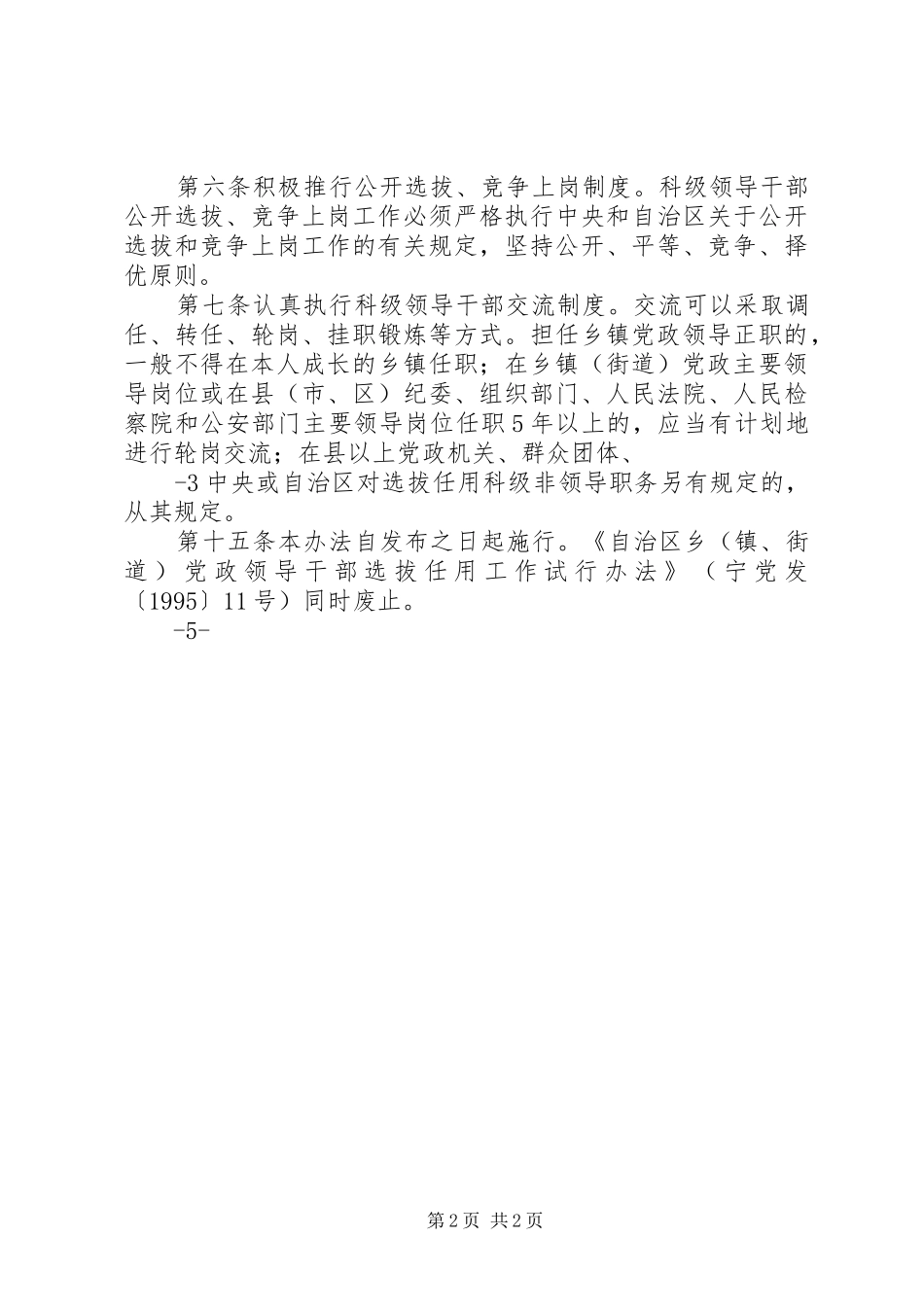 第六条积极推行公开选拔、竞争上岗制度。科级领导干部公开选拔、竞争上岗工作必须严格执行中央和自治区关于公开选拔和竞争上岗工作的有关规定，坚持公开、平等、竞争、择优原则。

第七条认真执行科级领导干部交流制度。交流可以采取调任、转任、轮岗、挂职锻炼等方式。担任乡镇党政领导正职的，一般不得在本人成长的乡镇任职；在乡镇（街道）党政主要领导岗位或在县（市、区）纪委、组织部门、人民法院、人民检察院和公安部门主要领导岗位任职5年以上的，应当有计划地进行轮岗交流；在县以上党政机关、群众团体、

-3中央或自治区对选拔任用科级非领导职务另有规定的，从其规定。

第十五条本办法自发布之日起施行。《自治区乡（镇、街道）党政领导干部选拔任用工作试行办法》（宁党发〔1995〕11号）同时废止。

-5-

第2页 共2页